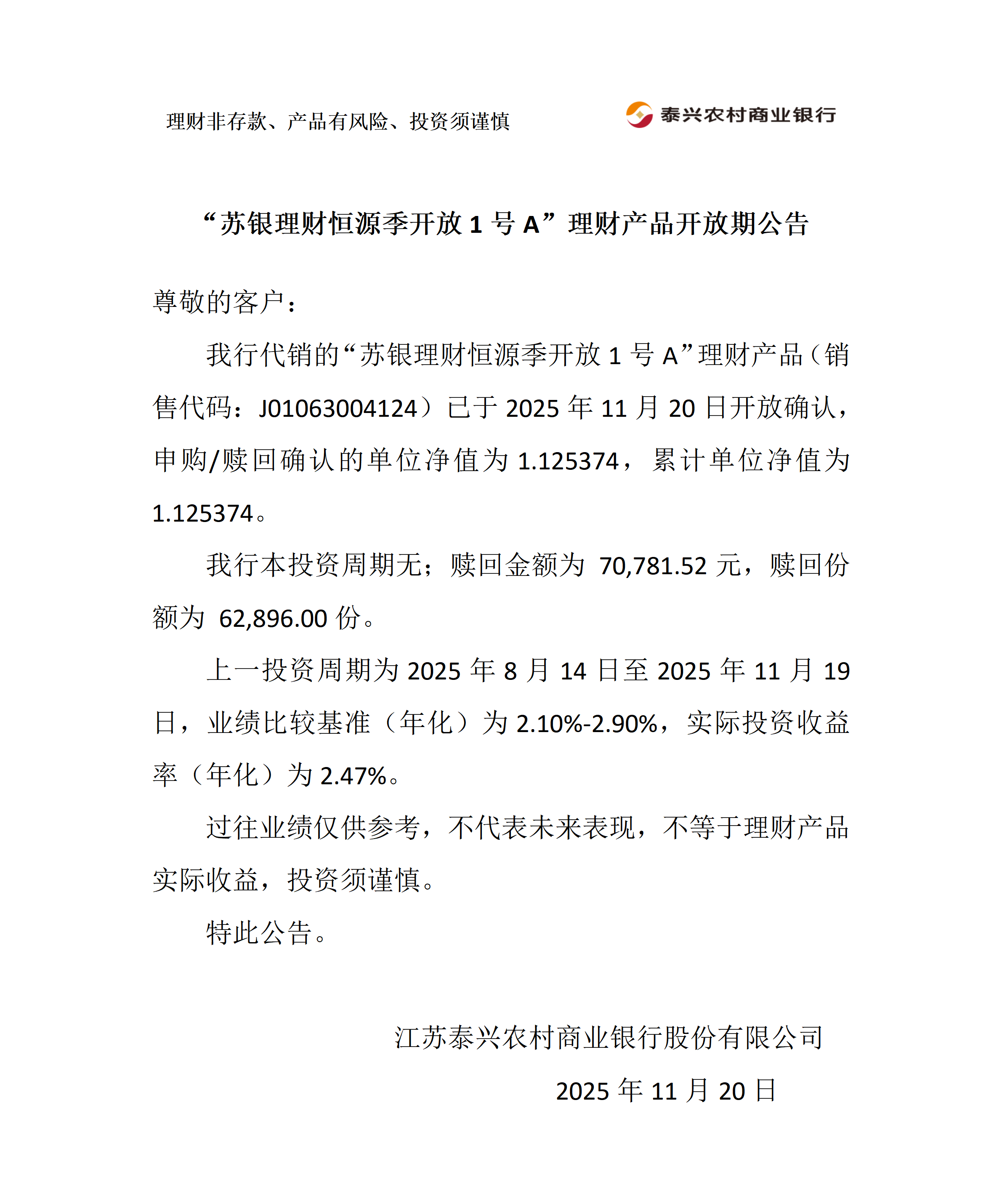 理财非存款、产品有风险、投资须谨慎

泰兴农村商业银行

“苏银理财恒源季开放 1 号 A”理财产品开放期公告

尊敬的客户：

我行代销的“苏银理财恒源季开放 1 号 A”理财产品（销售代码：J01063004124）已于 2025 年 11 月 20 日开放确认，申购/赎回确认的单位净值为 1.125374，累计单位净值为 1.125374。

我行本投资周期无；赎回金额为 70,781.52 元，赎回份额为 62,896.00 份。

上一投资周期为 2025 年 8 月 14 日至 2025 年 11 月 19 日，业绩比较基准（年化）为 2.10%-2.90%，实际投资收益率（年化）为 2.47%。

过往业绩仅供参考，不代表未来表现，不等于理财产品实际收益，投资须谨慎。

特此公告。

江苏泰兴农村商业银行股份有限公司

2025 年 11 月 20 日